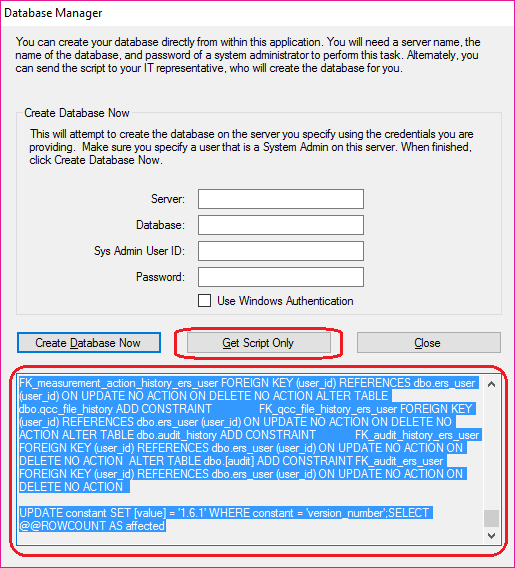 Database Manager

You can create your database directly from within this application. You will need a server name, the name of the database, and password of a system administrator to perform this task. Alternately, you can send the script to your IT representative, who will create the database for you.

Create Database Now

This will attempt to create the database on the server you specify using the credentials you are providing. Make sure you specify a user that is a System Admin on this server. When finished, click Create Database Now.

Server:

Database:

Sys Admin User ID:

Password:

Use Windows Authentication

Create Database Now

Get Script Only

Close

FK_measurement_action_history_ers_user FOREIGN KEY (user_id) REFERENCES dbo.ers_user (user_id) ON UPDATE NO ACTION ON DELETE NO ACTION ALTER TABLE dbo.qcc_file_history ADD CONSTRAINT FK_qcc_file_history_ers_user FOREIGN KEY (user_id) REFERENCES dbo.ers_user (user_id) ON UPDATE NO ACTION ON DELETE NO ACTION ALTER TABLE dbo.audit_history ADD CONSTRAINT FK_audit_history_ers_user FOREIGN KEY (user_id) REFERENCES dbo.ers_user (user_id) ON UPDATE NO ACTION ON DELETE NO ACTION ALTER TABLE dbo.[audit] ADD CONSTRAINT FK_audit_ers_user FOREIGN KEY (user_id) REFERENCES dbo.ers_user (user_id) ON UPDATE NO ACTION ON DELETE NO ACTION

UPDATE constant SET [value] = '1.6.1' WHERE constant = 'version_number';SELECT @@ROWCOUNT AS affected